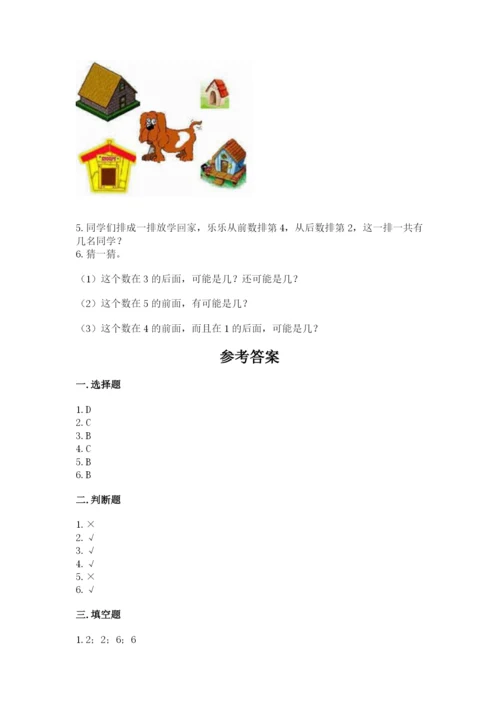 5. 同学们排成一排放学回家，乐乐从前数排第 4，从后数排第 2，这一排一共有几名同学？
6. 猜一猜。

（1）这个数在 3 的后面，可能是几？还可能是几？

（2）这个数在 5 的前面，有可能是几？

（3）这个数在 4 的前面，而且在 1 的后面，可能是几？

参考答案

一. 选择题

1. D
2. C
3. B
4. C
5. B
6. B

二. 判断题

1. ×
2. √
3. √
4. √
5. ×
6. √

三. 填空题

1. 2；2；6；6